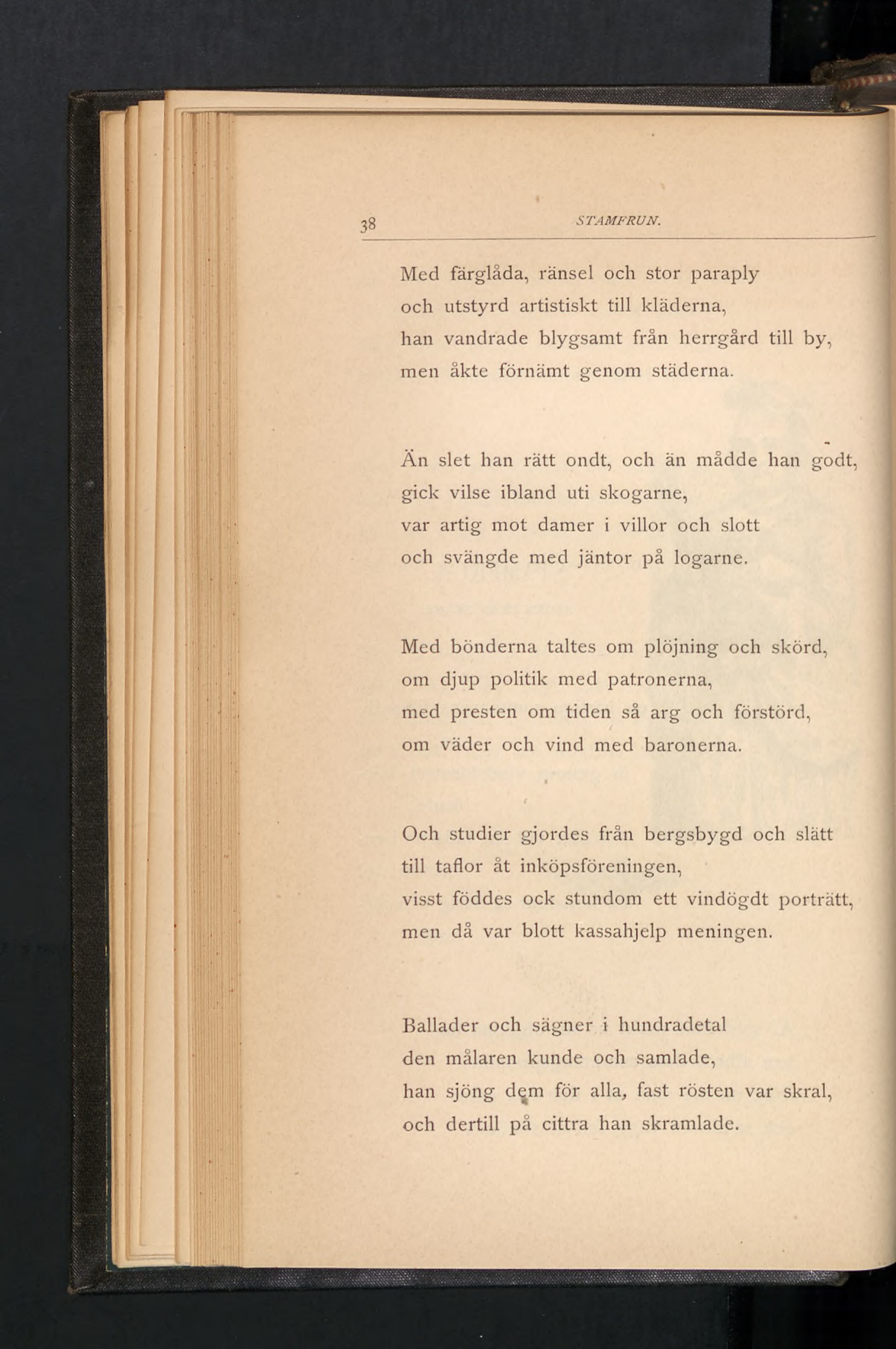 38 STAMFRUN.

Med färglåda, ränsel och stor paraply
och utstyrd artistiskt till kläderna,
han vandrade blygsamt från herrgård till by,
men åkte förnämt genom städerna.

Än slet han rätt ondt, och än mådde han godt,
gick vilse ibland uti skogarne,
var artig mot damer i villor och slott
och svängde med jäntor på logarne.

Med bönderna taltes om plöjning och skörd,
om djup politik med patronerna,
med presten om tiden så arg och förstörd,
om väder och vind med baronerna.

Och studier gjordes från bergsbygd och slätt
till taflor åt inköpsföreningen,
visst föddes ock stundom ett vindögdt porträtt,
men då var blott kassahjelp meningen.

Ballader och sägner i hundradetal
den målaren kunde och samlade,
han sjöng dem för alla, fast rösten var skral,
och dertill på cittra han skramlade.